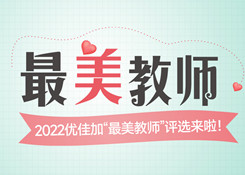 最美教师

2022优佳加“最美教师”评选来啦！